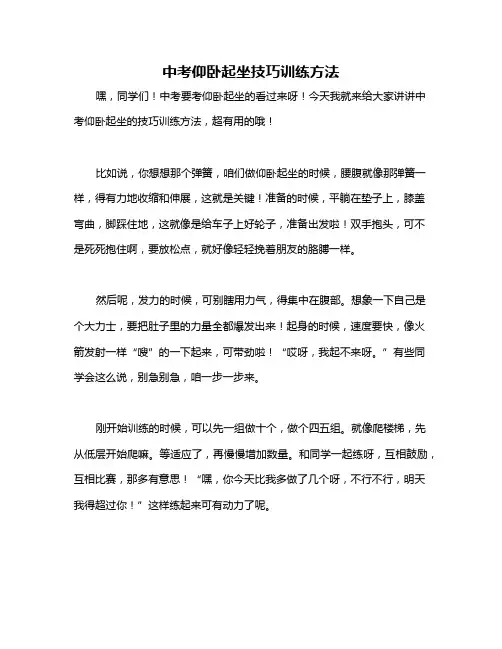 中考仰卧起坐技巧训练方法

嘿，同学们！中考要考仰卧起坐的看过来呀！今天我就来给大家讲讲中考仰卧起坐的技巧训练方法，超有用的哦！

比如说，你想想那个弹簧，咱们做仰卧起坐的时候，腰腹就像那弹簧一样，得有力地收缩和伸展，这就是关键！准备的时候，平躺在垫子上，膝盖弯曲，脚踩住地，这就像是给车子上好轮子，准备出发啦！双手抱头，可不是死死抱住啊，要放松点，就好像轻轻挽着朋友的胳膊一样。

然后呢，发力的时候，可别瞎用力气，得集中在腹部。想象一下自己是个大力士，要把肚子里的力量全都爆发出来！起身的时候，速度要快，像火箭发射一样“嗖”的一下起来，可带劲啦！“哎呀，我起不来呀。”有些同学会这么说，别急别急，咱一步一步来。

刚开始训练的时候，可以先一组做十个，做个四五组。就像爬楼梯，先从低层开始爬嘛。等适应了，再慢慢增加数量。和同学一起练呀，互相鼓励，互相比赛，那多有意思！“嘿，你今天比我多做了几个呀，不行不行，明天我得超过你！”这样练起来可有动力了呢。